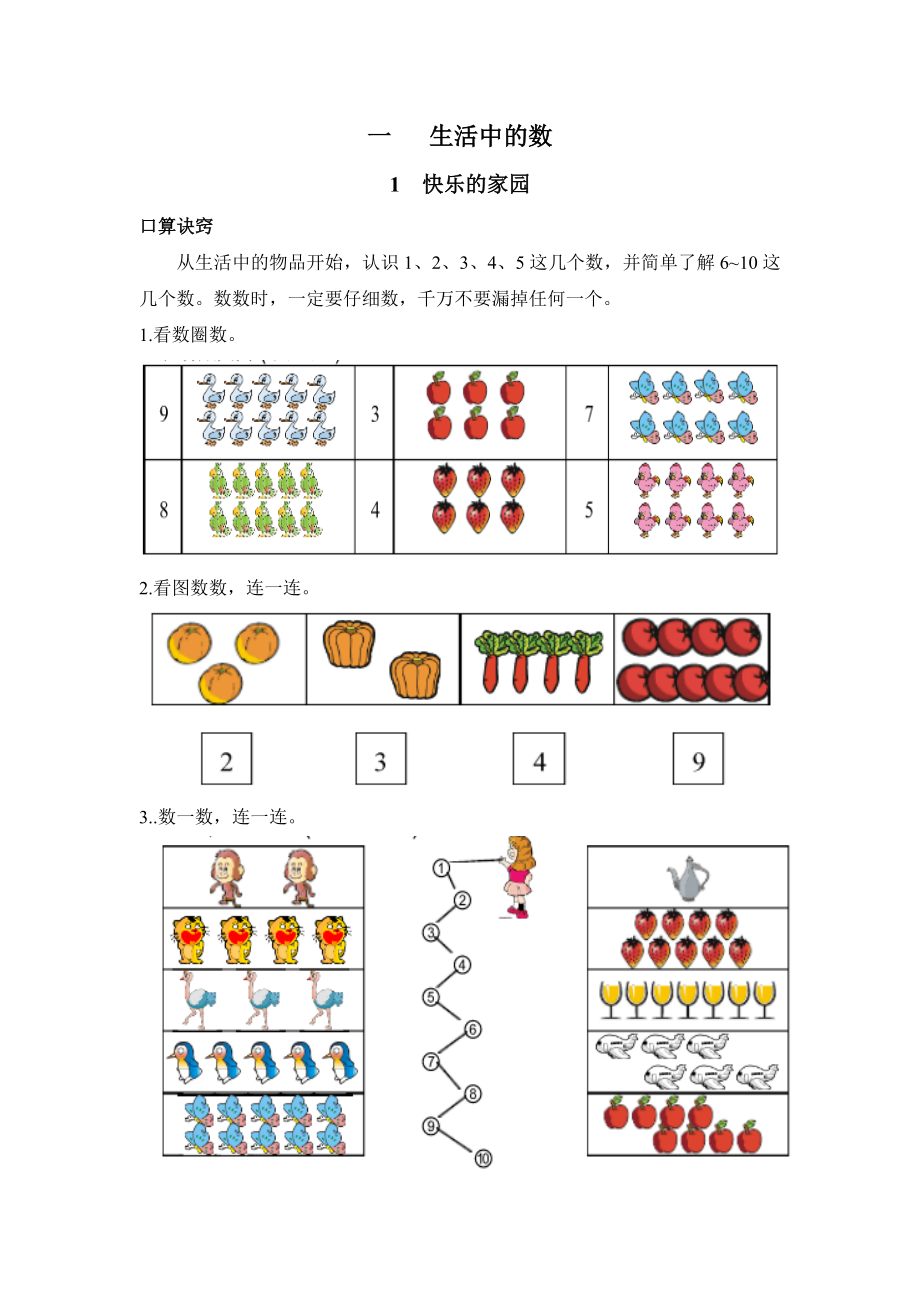 一　生活中的数

1　快乐的家园

口算诀窍

从生活中的物品开始，认识 1、2、3、4、5 这几个数，并简单了解 6~10 这几个数。数数时，一定要仔细数，千万不要漏掉任何一个。

1.看数圈数。

| 9 |  | 3 |  | 7 |  |
|---|---|---|---|---|---|
| 8 |  | 4 |  | 5 |  |

2.看图数数，连一连。

2　3　4　9

3..数一数，连一连。

1
2
3
4
5
6
7
8
9
10